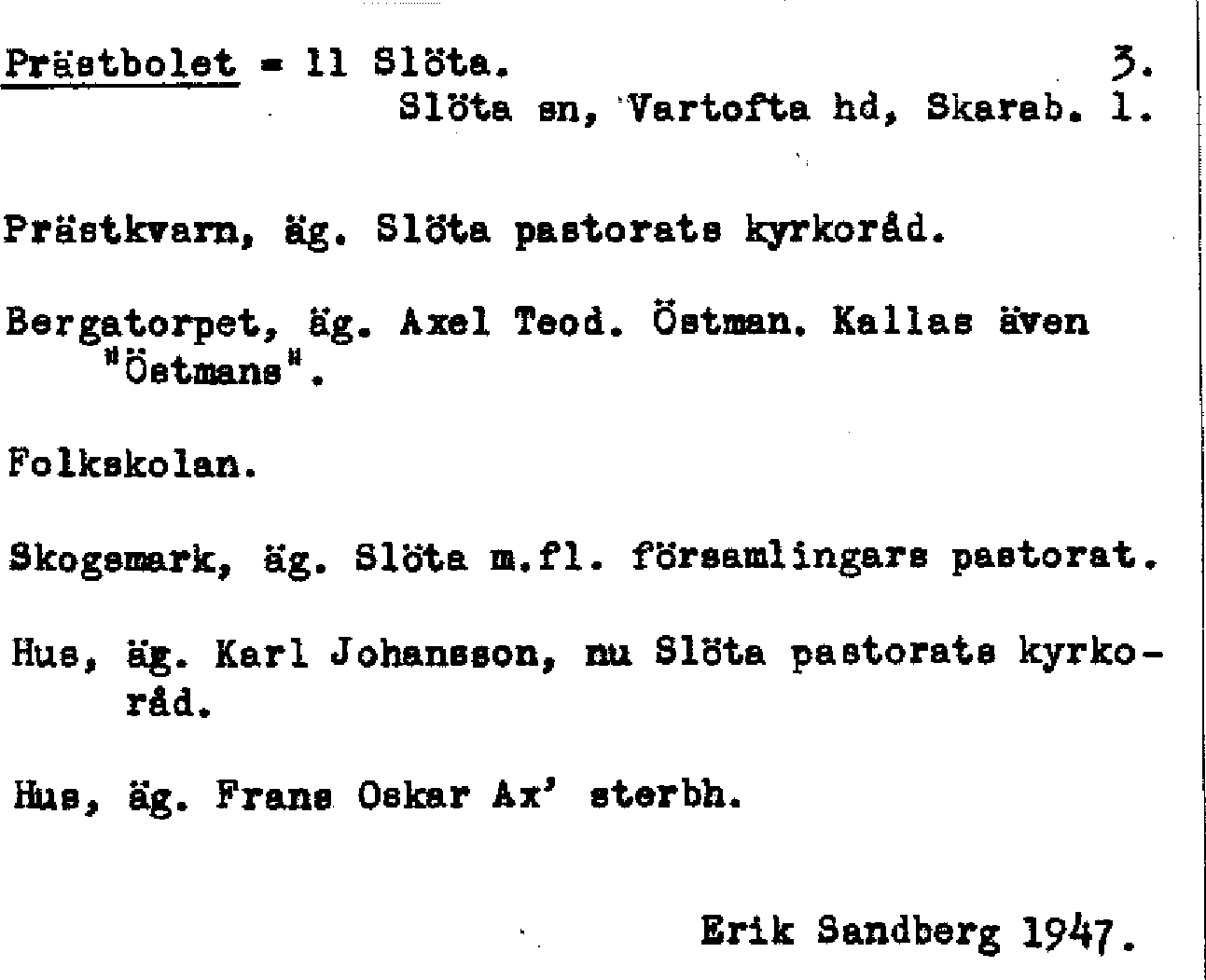 Prästbolet = 11 Slöta. 3.
Slöta sn, Vartofta hd, Skarab. l.

Prästkvarn, äg. Slöta pastorats kyrkoråd.

Bergatorpet, äg. Axel Teod. Östman. Kallas även "Östmans".

Folkskolan.

Skogsmark, äg. Slöta m.fl. församlingars pastorat.

Hus, äg. Karl Johansson, nu Slöta pastorats kyrkoråd.

Hus, äg. Frans Oskar Ax' sterbh.

Erik Sandberg 1947.